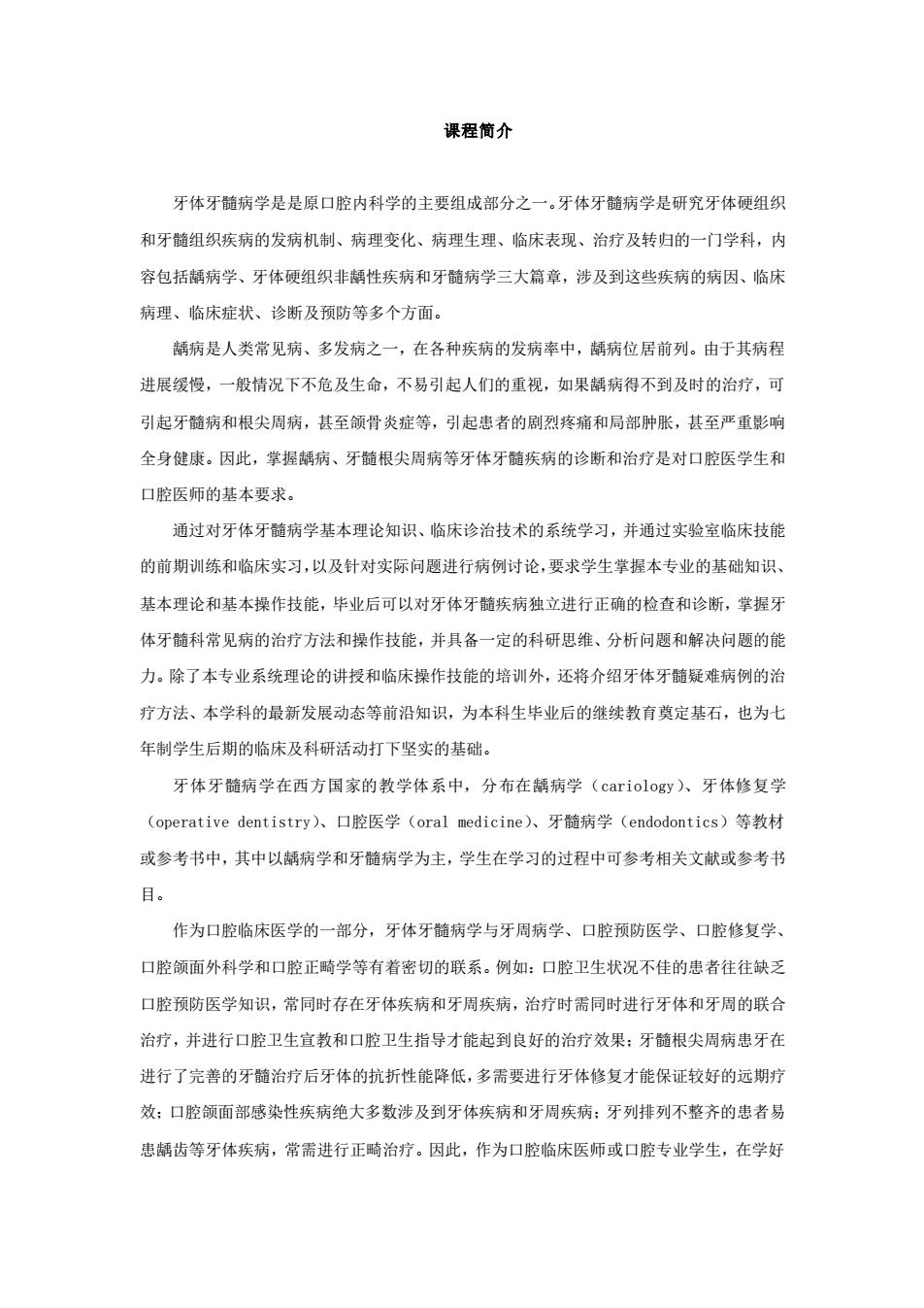 课程简介

牙体牙髓病学是是原口腔内科学的主要组成部分之一。牙体牙髓病学是研究牙体硬组织和牙髓组织疾病的发病机制、病理变化、病理生理、临床表现、治疗及转归的一门学科，内容包括龋病学、牙体硬组织非龋性疾病和牙髓病学三大篇章，涉及到这些疾病的病因、临床病理、临床症状、诊断及预防等多个方面。

龋病是人类常见病、多发病之一，在各种疾病的发病率中，龋病位居前列。由于其病程进展缓慢，一般情况下不危及生命，不易引起人们的重视，如果龋病得不到及时的治疗，可引起牙髓病和根尖周病，甚至颌骨炎症等，引起患者的剧烈疼痛和局部肿胀，甚至严重影响全身健康。因此，掌握龋病、牙髓根尖周病等牙体牙髓疾病的诊断和治疗是对口腔医学生和口腔医师的基本要求。

通过对牙体牙髓病学基本理论知识、临床诊治技术的系统学习，并通过实验室临床技能的前期训练和临床实习，以及针对实际问题进行病例讨论，要求学生掌握本专业的基础知识、基本理论和基本操作技能，毕业后可以对牙体牙髓疾病独立进行正确的检查和诊断，掌握牙体牙髓科常见病的治疗方法和操作技能，并具备一定的科研思维、分析问题和解决问题的能力。除了本专业系统理论的讲授和临床操作技能的培训外，还将介绍牙体牙髓疑难病例的治疗方法、本学科的最新发展动态等前沿知识，为本科生毕业后的继续教育奠定基石，也为七年制学生后期的临床及科研活动打下坚实的基础。

牙体牙髓病学在西方国家的教学体系中，分布在龋病学（cariology）、牙体修复学（operative dentistry）、口腔医学（oral medicine）、牙髓病学（endodontics）等教材或参考书中，其中以龋病学和牙髓病学为主，学生在学习的过程中可参考相关文献或参考书目。

作为口腔临床医学的一部分，牙体牙髓病学与牙周病学、口腔预防医学、口腔修复学、口腔颌面外科学和口腔正畸学等有着密切的联系。例如：口腔卫生状况不佳的患者往往缺乏口腔预防医学知识，常同时存在牙体疾病和牙周疾病，治疗时需同时进行牙体和牙周的联合治疗，并进行口腔卫生宣教和口腔卫生指导才能起到良好的治疗效果；牙髓根尖周病患牙在进行了完善的牙髓治疗后牙体的抗折性能降低，多需要进行牙体修复才能保证较好的远期疗效；口腔颌面部感染性疾病绝大多数涉及到牙体疾病和牙周疾病；牙列排列不整齐的患者易患龋齿等牙体疾病，常需进行正畸治疗。因此，作为口腔临床医师或口腔专业学生，在学好